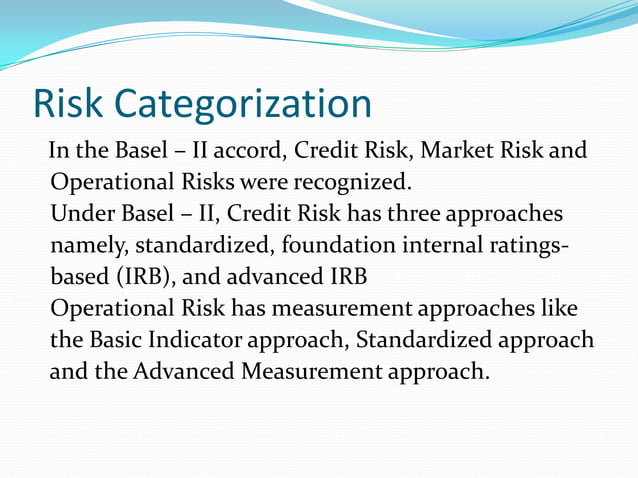 Risk Categorization

In the Basel – II accord, Credit Risk, Market Risk and Operational Risks were recognized.

Under Basel – II, Credit Risk has three approaches namely, standardized, foundation internal ratings-based (IRB), and advanced IRB

Operational Risk has measurement approaches like the Basic Indicator approach, Standardized approach and the Advanced Measurement approach.